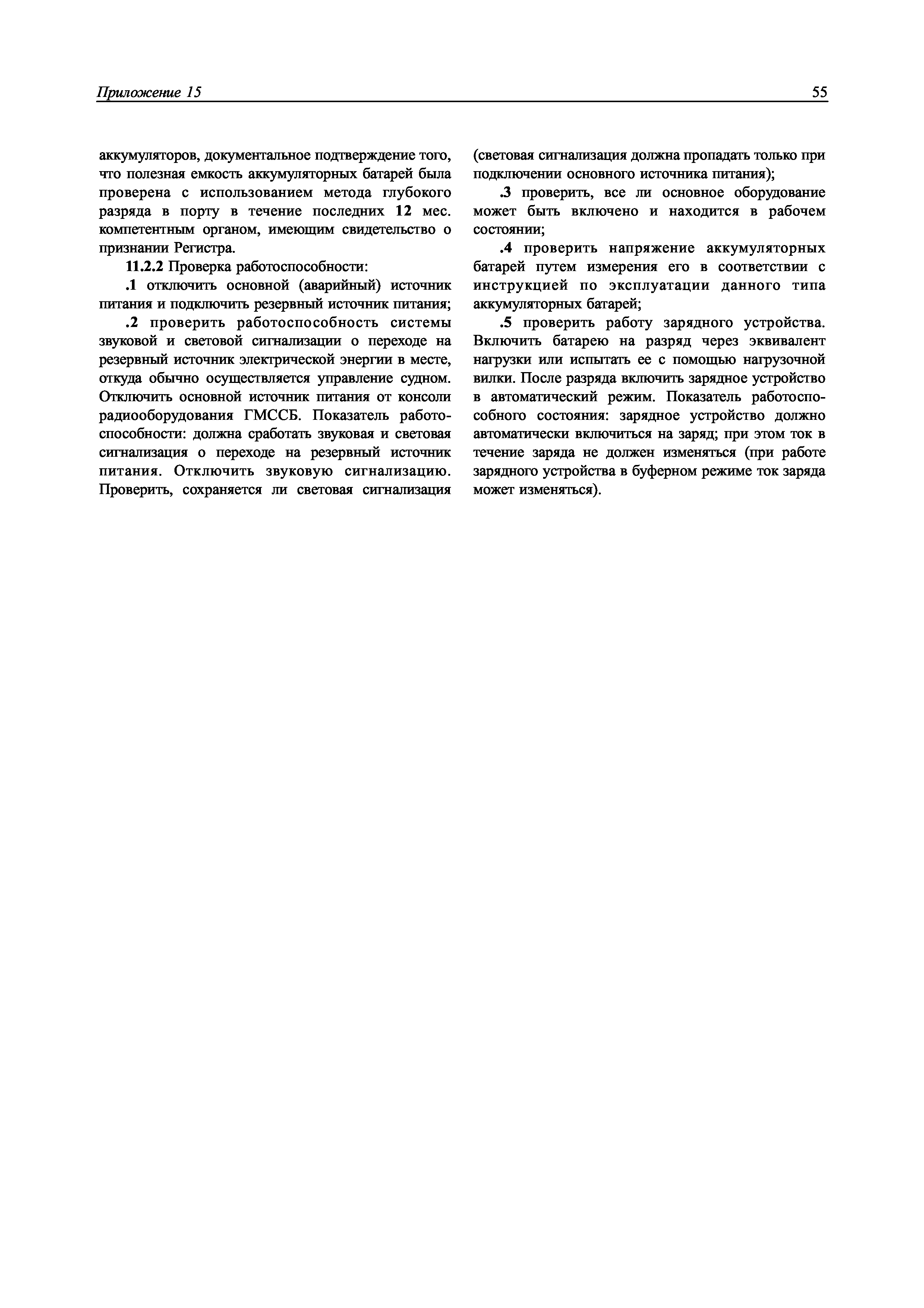 Приложение 15 55

аккумуляторов, документальное подтверждение того, что полезная емкость аккумуляторных батарей была проверена с использованием метода глубокого разряда в порту в течение последних 12 мес. компетентным органом, имеющим свидетельство о признании Регистра.

11.2.2 Проверка работоспособности:

.1 отключить основной (аварийный) источник питания и подключить резервный источник питания;

.2 проверить работоспособность системы звуковой и световой сигнализации о переходе на резервный источник электрической энергии в месте, откуда обычно осуществляется управление судном. Отключить основной источник питания от консоли радиооборудования ГМССБ. Показатель работоспособности: должна сработать звуковая и световая сигнализация о переходе на резервный источник питания. Отключить звуковую сигнализацию. Проверить, сохраняется ли световая сигнализация (световая сигнализация должна пропадать только при подключении основного источника питания);

.3 проверить, все ли основное оборудование может быть включено и находится в рабочем состоянии;

.4 проверить напряжение аккумуляторных батарей путем измерения его в соответствии с инструкцией по эксплуатации данного типа аккумуляторных батарей;

.5 проверить работу зарядного устройства. Включить батарею на разряд через эквивалент нагрузки или испытать ее с помощью нагрузочной вилки. После разряда включить зарядное устройство в автоматический режим. Показатель работоспособного состояния: зарядное устройство должно автоматически включиться на заряд; при этом ток в течение заряда не должен изменяться (при работе зарядного устройства в буферном режиме ток заряда может изменяться).